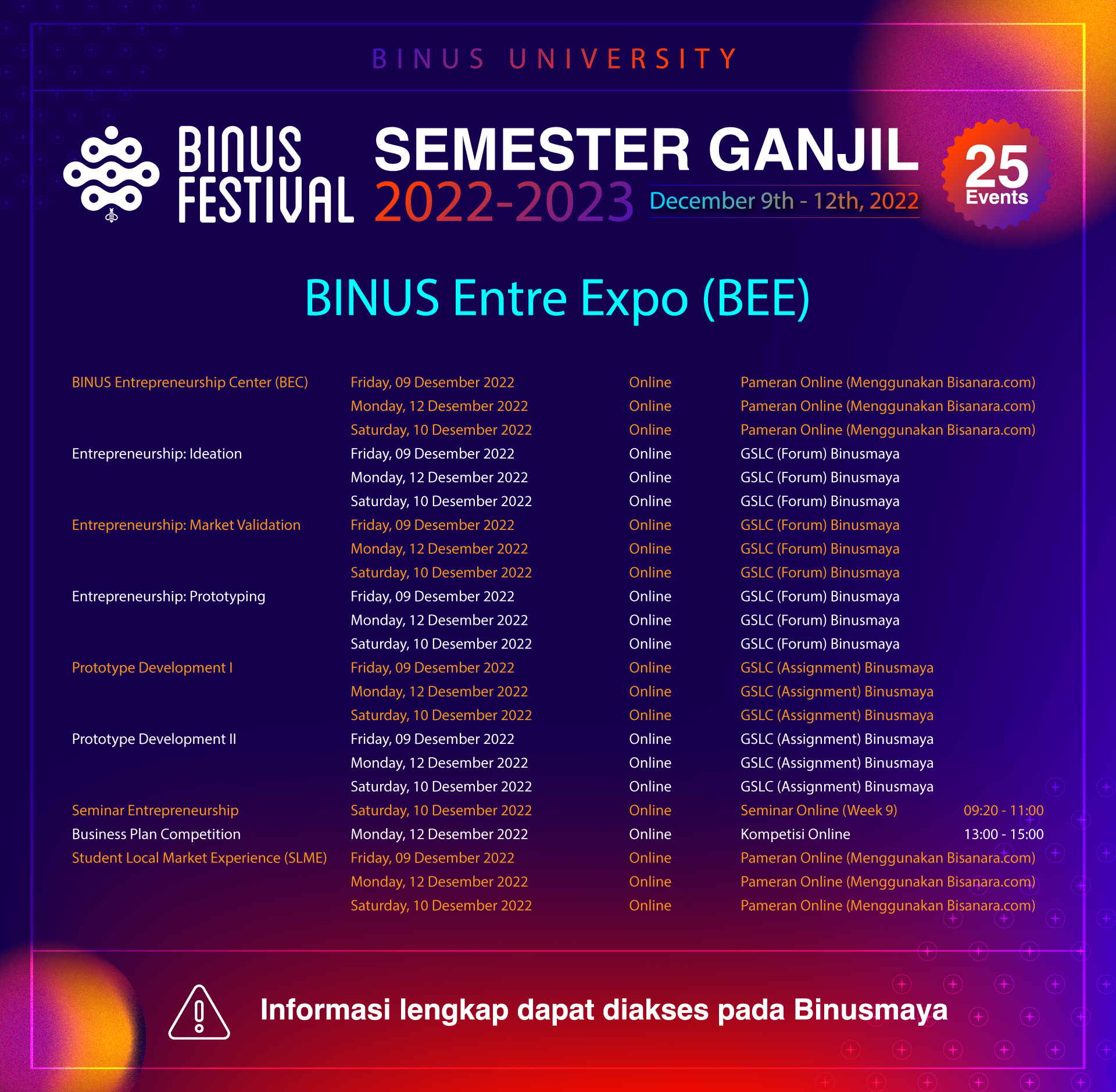 BINUS UNIVERSITY

BINUS FESTIVAL SEMESTER GANJIL 2022-2023 December 9th - 12th, 2022

25 Events

BINUS Entre Expo (BEE)

| | | | | |
|---|---|---|---|---|
| BINUS Entrepreneurship Center (BEC) | Friday, 09 Desember 2022 | Online | Pameran Online (Menggunakan Bisanara.com) | |
| | Monday, 12 Desember 2022 | Online | Pameran Online (Menggunakan Bisanara.com) | |
| | Saturday, 10 Desember 2022 | Online | Pameran Online (Menggunakan Bisanara.com) | |
| Entrepreneurship: Ideation | Friday, 09 Desember 2022 | Online | GSLC (Forum) Binusmaya | |
| | Monday, 12 Desember 2022 | Online | GSLC (Forum) Binusmaya | |
| | Saturday, 10 Desember 2022 | Online | GSLC (Forum) Binusmaya | |
| Entrepreneurship: Market Validation | Friday, 09 Desember 2022 | Online | GSLC (Forum) Binusmaya | |
| | Monday, 12 Desember 2022 | Online | GSLC (Forum) Binusmaya | |
| | Saturday, 10 Desember 2022 | Online | GSLC (Forum) Binusmaya | |
| Entrepreneurship: Prototyping | Friday, 09 Desember 2022 | Online | GSLC (Forum) Binusmaya | |
| | Monday, 12 Desember 2022 | Online | GSLC (Forum) Binusmaya | |
| | Saturday, 10 Desember 2022 | Online | GSLC (Forum) Binusmaya | |
| Prototype Development I | Friday, 09 Desember 2022 | Online | GSLC (Assignment) Binusmaya | |
| | Monday, 12 Desember 2022 | Online | GSLC (Assignment) Binusmaya | |
| | Saturday, 10 Desember 2022 | Online | GSLC (Assignment) Binusmaya | |
| Prototype Development II | Friday, 09 Desember 2022 | Online | GSLC (Assignment) Binusmaya | |
| | Monday, 12 Desember 2022 | Online | GSLC (Assignment) Binusmaya | |
| | Saturday, 10 Desember 2022 | Online | GSLC (Assignment) Binusmaya | |
| Seminar Entrepreneurship | Saturday, 10 Desember 2022 | Online | Seminar Online (Week 9) | 09:20 - 11:00 |
| Business Plan Competition | Monday, 12 Desember 2022 | Online | Kompetisi Online | 13:00 - 15:00 |
| Student Local Market Experience (SLME) | Friday, 09 Desember 2022 | Online | Pameran Online (Menggunakan Bisanara.com) | |
| | Monday, 12 Desember 2022 | Online | Pameran Online (Menggunakan Bisanara.com) | |
| | Saturday, 10 Desember 2022 | Online | Pameran Online (Menggunakan Bisanara.com) | |

Informasi lengkap dapat diakses pada Binusmaya